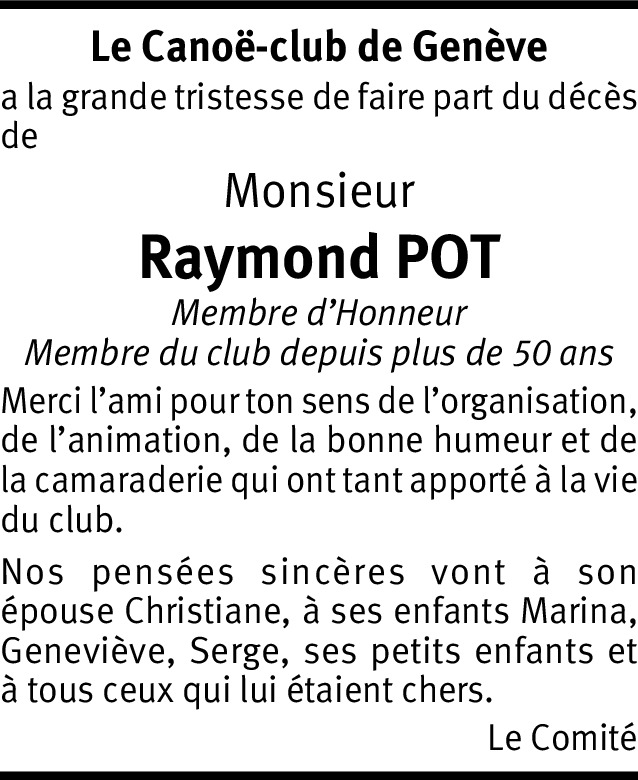 Le Canoë-club de Genève

a la grande tristesse de faire part du décès de

Monsieur

Raymond POT

Membre d'Honneur
Membre du club depuis plus de 50 ans

Merci l'ami pour ton sens de l'organisation, de l'animation, de la bonne humeur et de la camaraderie qui ont tant apporté à la vie du club.

Nos pensées sincères vont à son épouse Christiane, à ses enfants Marina, Geneviève, Serge, ses petits enfants et à tous ceux qui lui étaient chers.

Le Comité